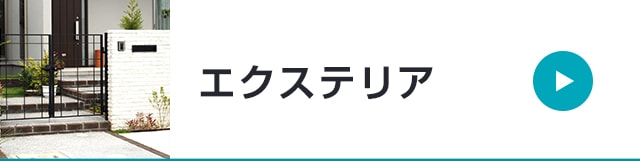 エクステリア